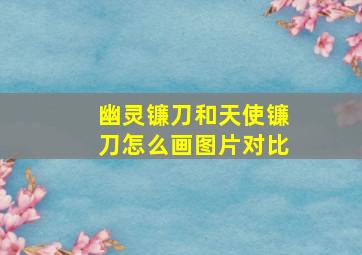 幽灵镰刀和天使镰刀怎么画图片对比